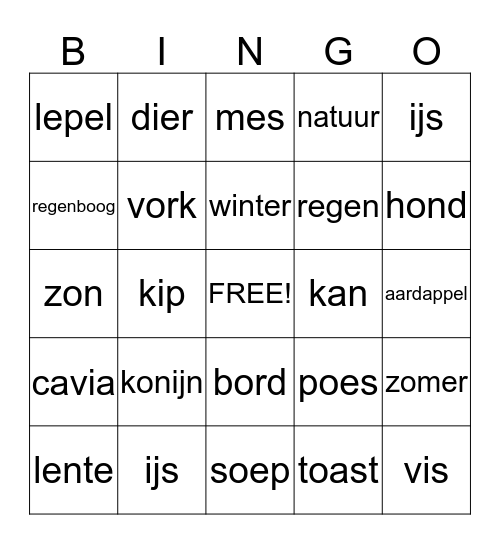 | B | I | N | G | O |
|---|---|---|---|---|
| lepel | dier | mes | natuur | ijs |
| regenboog | vork | winter | regen | hond |
| zon | kip | FREE! | kan | aardappel |
| cavia | konijn | bord | poes | zomer |
| lente | ijs | soep | toast | vis |